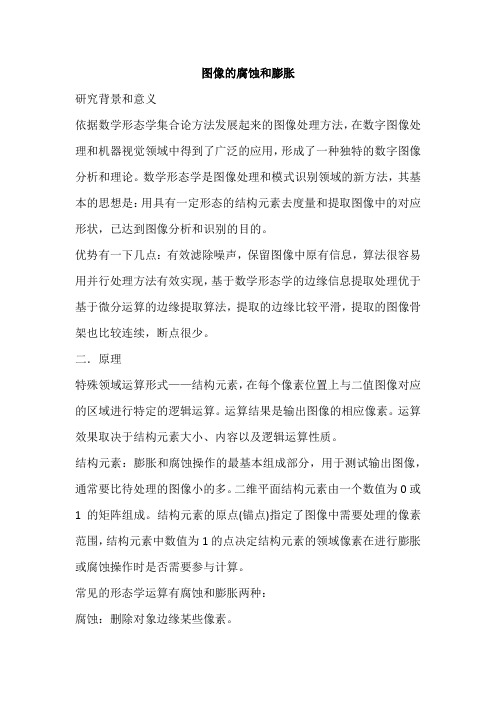 图像的腐蚀和膨胀

研究背景和意义

依据数学形态学集合论方法发展起来的图像处理方法，在数字图像处理和机器视觉领域中得到了广泛的应用，形成了一种独特的数字图像分析和理论。数学形态学是图像处理和模式识别领域的新方法，其基本的思想是：用具有一定形态的结构元素去度量和提取图像中的对应形状，已达到图像分析和识别的目的。

优势有一下几点：有效滤除噪声，保留图像中原有信息，算法很容易用并行处理方法有效实现，基于数学形态学的边缘信息提取处理优于基于微分运算的边缘提取算法，提取的边缘比较平滑，提取的图像骨架也比较连续，断点很少。

二．原理

特殊领域运算形式——结构元素，在每个像素位置上与二值图像对应的区域进行特定的逻辑运算。运算结果是输出图像的相应像素。运算效果取决于结构元素大小、内容以及逻辑运算性质。

结构元素：膨胀和腐蚀操作的最基本组成部分，用于测试输出图像，通常要比待处理的图像小的多。二维平面结构元素由一个数值为 0 或 1 的矩阵组成。结构元素的原点(锚点)指定了图像中需要处理的像素范围，结构元素中数值为 1 的点决定结构元素的领域像素在进行膨胀或腐蚀操作时是否需要参与计算。

常见的形态学运算有腐蚀和膨胀两种：

腐蚀：删除对象边缘某些像素。